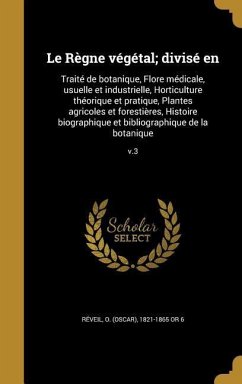 Le Règne végétal; divisé en

Traité de botanique, Flore médicale, usuelle et industrielle, Horticulture théorique et pratique, Plantes agricoles et forestières, Histoire biographique et bibliographique de la botanique

v.3

Scholar SELECT

RÉVEIL, O. (OSCAR), 1821-1865 OR 6